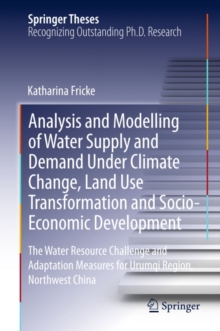 Springer Theses
Recognizing Outstanding Ph.D. Research

Katharina Fricke

Analysis and Modelling of Water Supply and Demand Under Climate Change, Land Use Transformation and Socio-Economic Development

The Water Resource Challenge and Adaptation Measures for Urumqi Region, Northwest China

Springer